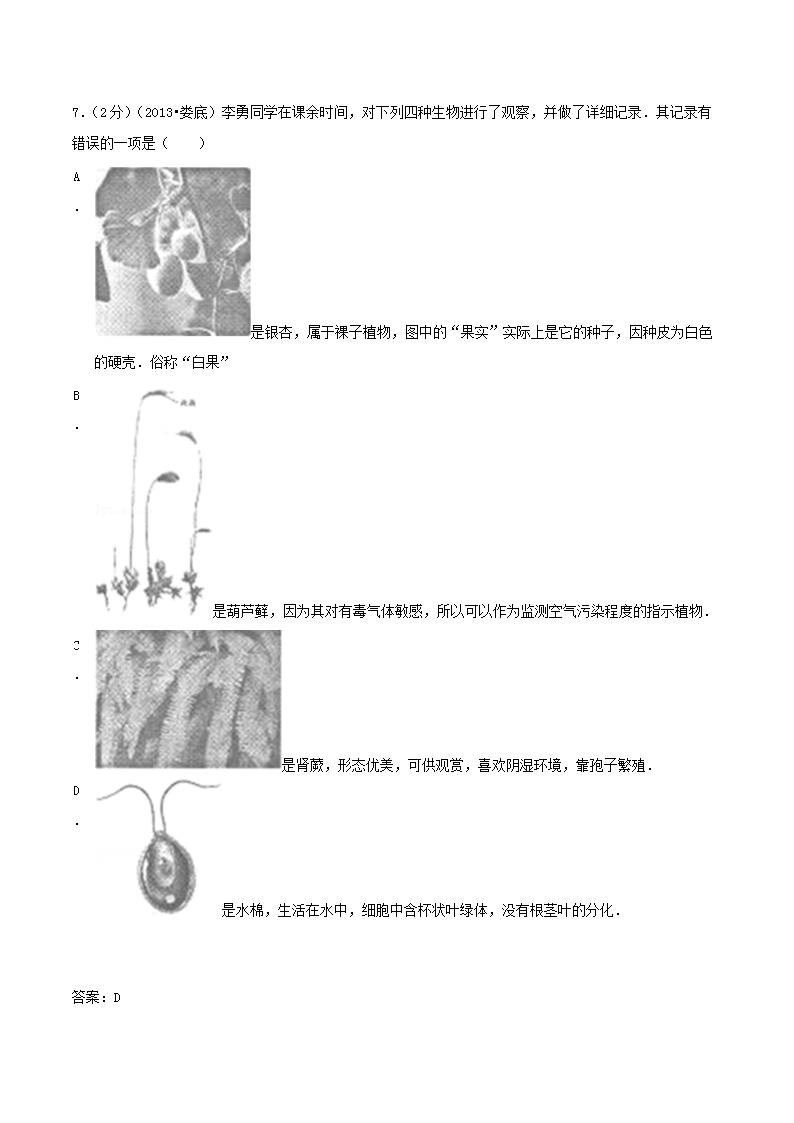 7．（2分）（2013•娄底）李勇同学在课余时间，对下列四种生物进行了观察，并做了详细记录．其记录有错误的一项是（　　）

A．是银杏，属于裸子植物，图中的“果实”实际上是它的种子，因种皮为白色的硬壳．俗称“白果”

B．是葫芦藓，因为其对有毒气体敏感，所以可以作为监测空气污染程度的指示植物．

C．是肾蕨，形态优美，可供观赏，喜欢阴湿环境，靠孢子繁殖．

D．是水棉，生活在水中，细胞中含杯状叶绿体，没有根茎叶的分化．

答案：D